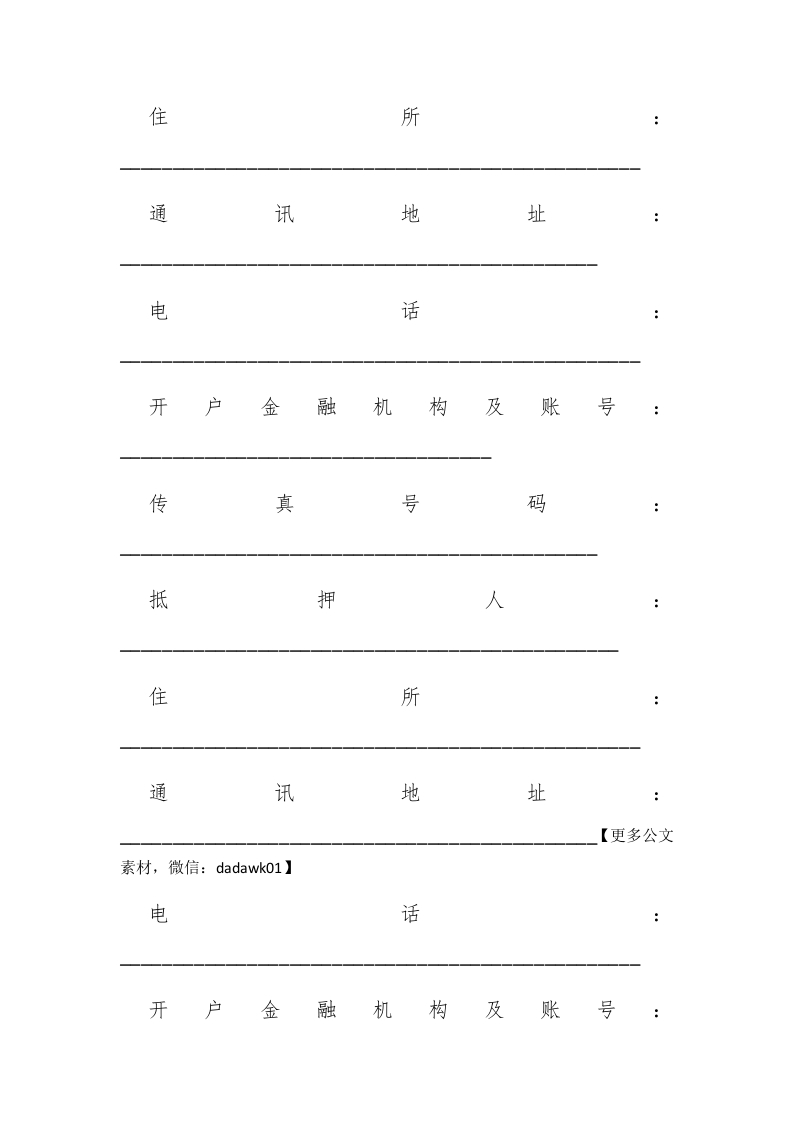 住所：________________________________________________

通讯地址：____________________________________________

电话：________________________________________________

开户金融机构及账号：__________________________________

传真号码：____________________________________________

抵押人：______________________________________________

住所：________________________________________________

通讯地址：____________________________________________【更多公文素材，微信：dadawk01】

电话：________________________________________________

开户金融机构及账号：